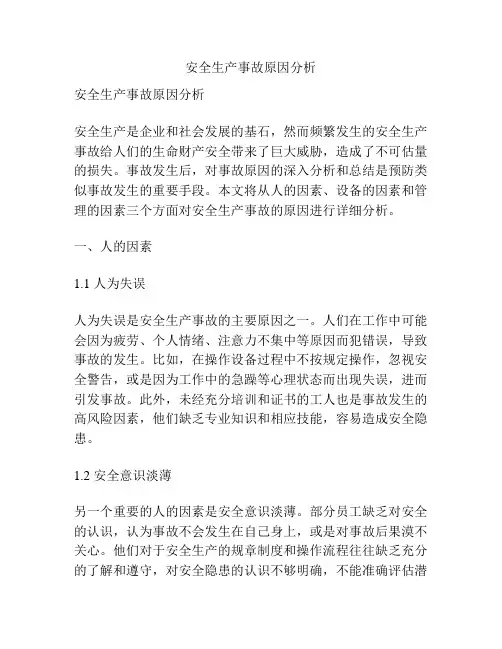 安全生产事故原因分析

安全生产事故原因分析

安全生产是企业和社会发展的基石，然而频繁发生的安全生产事故给人们的生命财产安全带来了巨大威胁，造成了不可估量的损失。事故发生后，对事故原因的深入分析和总结是预防类似事故发生的重要手段。本文将从人的因素、设备的因素和管理的因素三个方面对安全生产事故的原因进行详细分析。

一、人的因素

1.1 人为失误

人为失误是安全生产事故的主要原因之一。人们在工作中可能会因为疲劳、个人情绪、注意力不集中等原因而犯错误，导致事故的发生。比如，在操作设备过程中不按规定操作，忽视安全警告，或是因为工作中的急躁等心理状态而出现失误，进而引发事故。此外，未经充分培训和证书的工人也是事故发生的高风险因素，他们缺乏专业知识和相应技能，容易造成安全隐患。

1.2 安全意识淡薄

另一个重要的人的因素是安全意识淡薄。部分员工缺乏对安全的认识，认为事故不会发生在自己身上，或是对事故后果漠不关心。他们对于安全生产的规章制度和操作流程往往缺乏充分的了解和遵守，对安全隐患的认识不够明确，不能准确评估潜